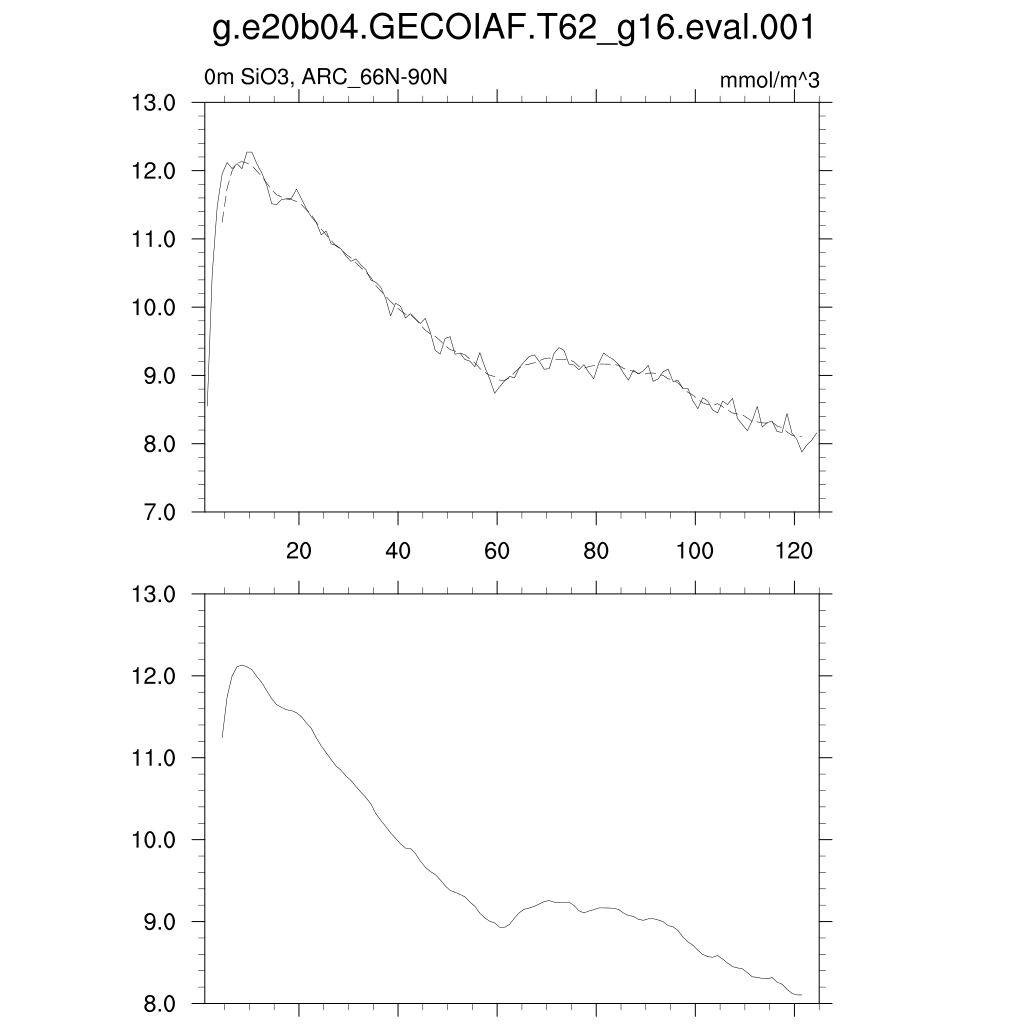 g.e20b04.GECOIAF.T62_g16.eval.001

0m SiO3, ARC_66N-90N

mmol/m^3

13.0
12.0
11.0
10.0
9.0
8.0
7.0

20 40 60 80 100 120

13.0
12.0
11.0
10.0
9.0
8.0